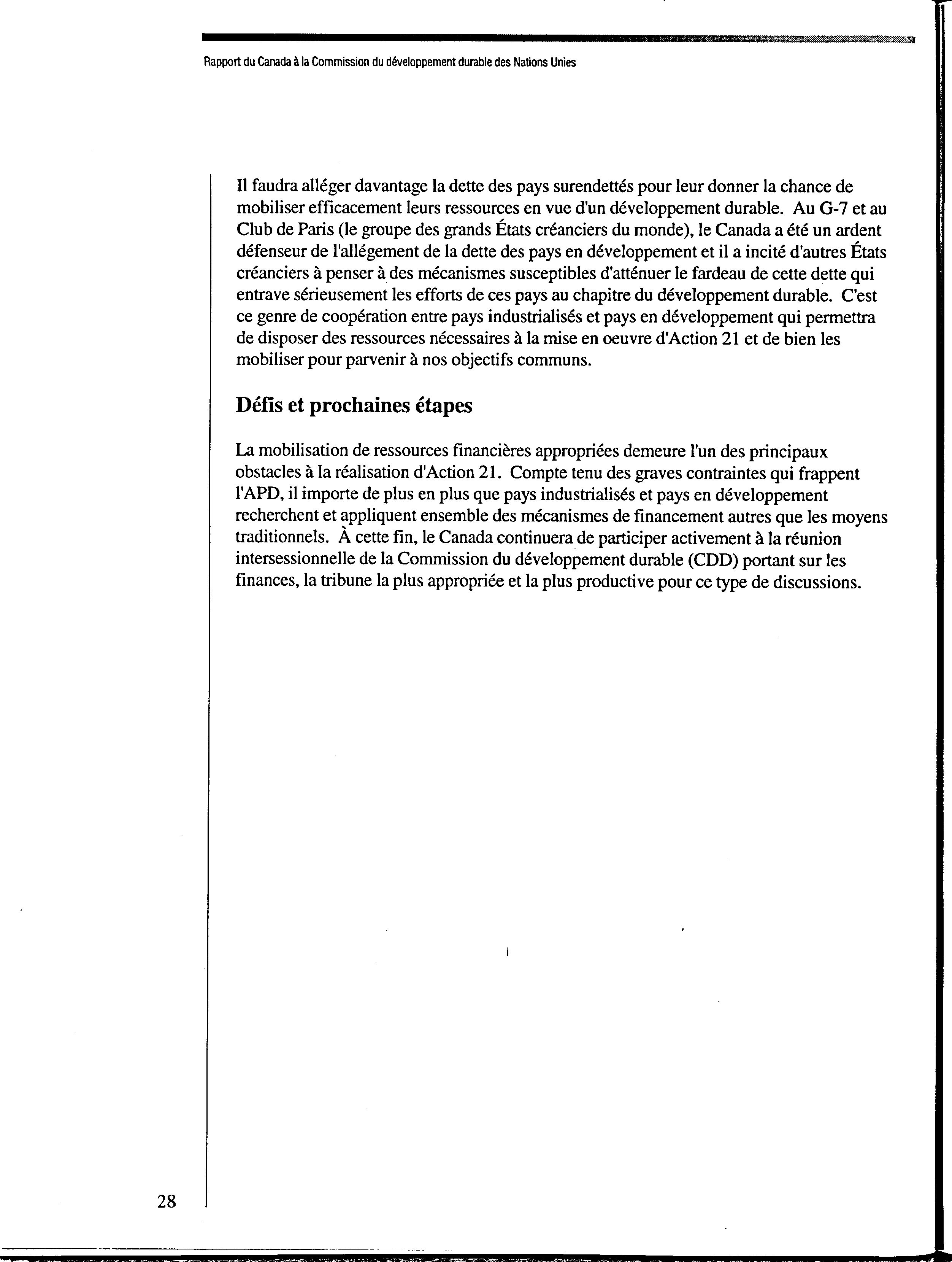 Rapport du Canada à la Commission du développement durable des Nations Unies

Il faudra alléger davantage la dette des pays surendettés pour leur donner la chance de mobiliser efficacement leurs ressources en vue d'un développement durable. Au G-7 et au Club de Paris (le groupe des grands États créanciers du monde), le Canada a été un ardent défenseur de l'allégement de la dette des pays en développement et il a incité d'autres États créanciers à penser à des mécanismes susceptibles d'atténuer le fardeau de cette dette qui entrave sérieusement les efforts de ces pays au chapitre du développement durable. C'est ce genre de coopération entre pays industrialisés et pays en développement qui permettra de disposer des ressources nécessaires à la mise en oeuvre d'Action 21 et de bien les mobiliser pour parvenir à nos objectifs communs.

Défis et prochaines étapes

La mobilisation de ressources financières appropriées demeure l'un des principaux obstacles à la réalisation d'Action 21. Compte tenu des graves contraintes qui frappent l'APD, il importe de plus en plus que pays industrialisés et pays en développement recherchent et appliquent ensemble des mécanismes de financement autres que les moyens traditionnels. À cette fin, le Canada continuera de participer activement à la réunion intersessionnelle de la Commission du développement durable (CDD) portant sur les finances, la tribune la plus appropriée et la plus productive pour ce type de discussions.

28